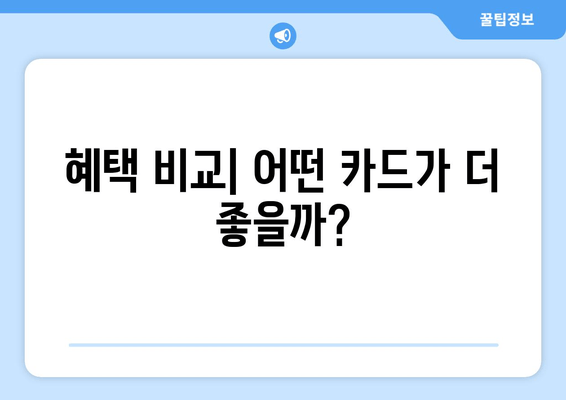 꿀팁정보

혜택 비교| 어떤 카드가 더 좋을까?